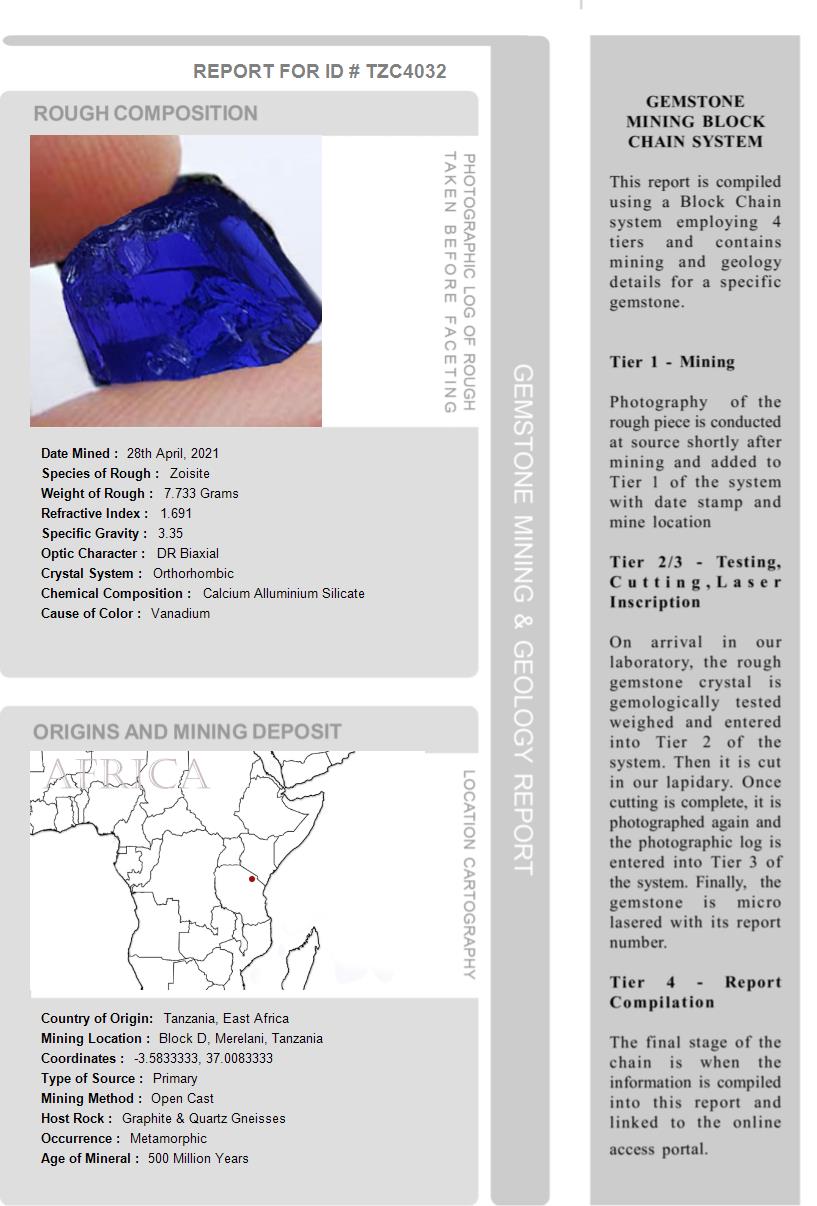 REPORT FOR ID # TZC4032

ROUGH COMPOSITION

PHOTOGRAPHIC LOG OF ROUGH TAKEN BEFORE FACETING

Date Mined : 28th April, 2021
Species of Rough : Zoisite
Weight of Rough : 7.733 Grams
Refractive Index : 1.691
Specific Gravity : 3.35
Optic Character : DR Biaxial
Crystal System : Orthorhombic
Chemical Composition : Calcium Alluminium Silicate
Cause of Color : Vanadium

ORIGINS AND MINING DEPOSIT

AFRICA

LOCATION CARTOGRAPHY

Country of Origin: Tanzania, East Africa
Mining Location : Block D, Merelani, Tanzania
Coordinates : -3.5833333, 37.0083333
Type of Source : Primary
Mining Method : Open Cast
Host Rock : Graphite & Quartz Gneisses
Occurrence : Metamorphic
Age of Mineral : 500 Million Years

GEMSTONE MINING & GEOLOGY REPORT

GEMSTONE MINING BLOCK CHAIN SYSTEM

This report is compiled using a Block Chain system employing 4 tiers and contains mining and geology details for a specific gemstone.

Tier 1 - Mining

Photography of the rough piece is conducted at source shortly after mining and added to Tier 1 of the system with date stamp and mine location

Tier 2/3 - Testing, Cutting, Laser Inscription

On arrival in our laboratory, the rough gemstone crystal is gemologically tested weighed and entered into Tier 2 of the system. Then it is cut in our lapidary. Once cutting is complete, it is photographed again and the photographic log is entered into Tier 3 of the system. Finally, the gemstone is micro lasered with its report number.

Tier 4 - Report Compilation

The final stage of the chain is when the information is compiled into this report and linked to the online access portal.